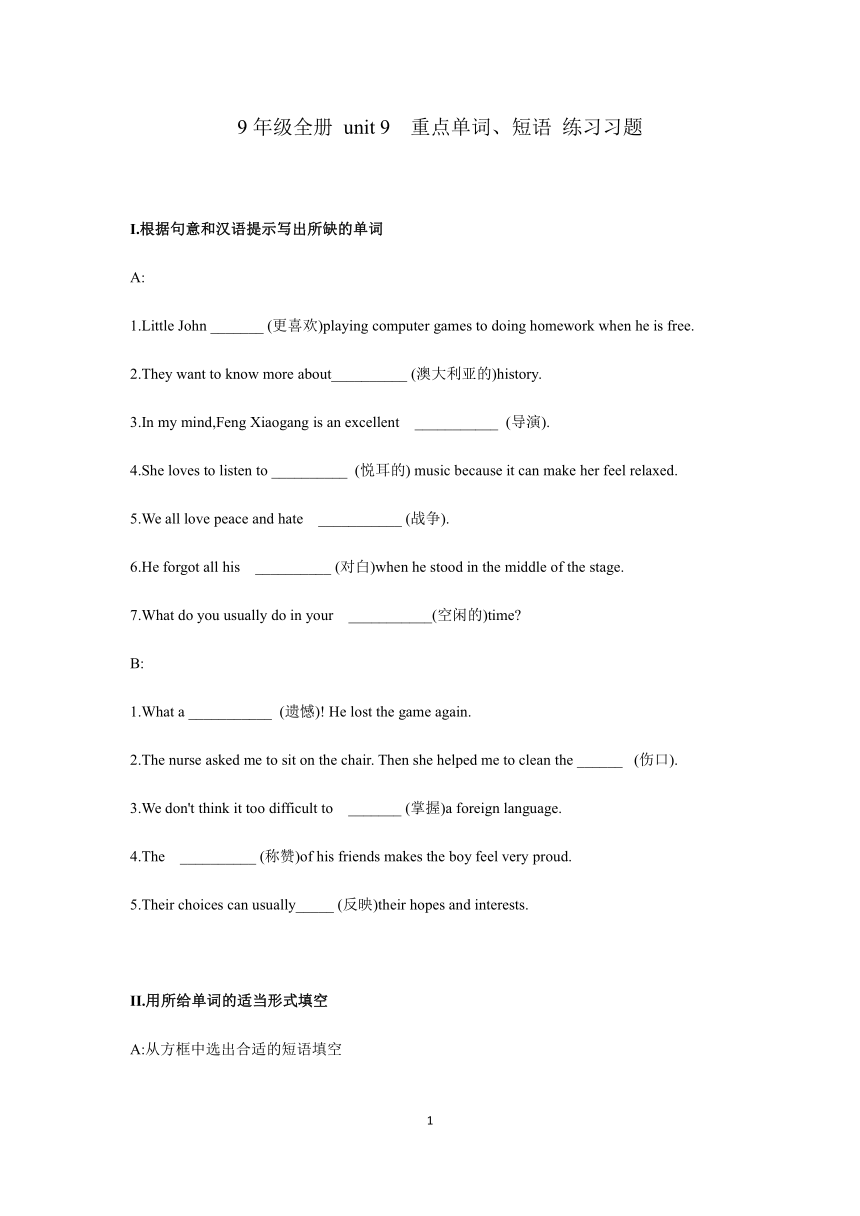 9 年级全册 unit 9 重点单词、短语 练习习题

I.根据句意和汉语提示写出所缺的单词

A:

1.Little John _______ (更喜欢)playing computer games to doing homework when he is free.

2.They want to know more about__________ (澳大利亚的)history.

3.In my mind,Feng Xiaogang is an excellent ___________ (导演).

4.She loves to listen to __________ (悦耳的) music because it can make her feel relaxed.

5.We all love peace and hate ___________ (战争).

6.He forgot all his __________ (对白)when he stood in the middle of the stage.

7.What do you usually do in your ___________(空闲的)time?

B:

1.What a ___________ (遗憾)! He lost the game again.

2.The nurse asked me to sit on the chair. Then she helped me to clean the ______ (伤口).

3.We don't think it too difficult to _______ (掌握)a foreign language.

4.The __________ (称赞)of his friends makes the boy feel very proud.

5.Their choices can usually_____ (反映)their hopes and interests.

II.用所给单词的适当形式填空

A:从方框中选出合适的短语填空

1